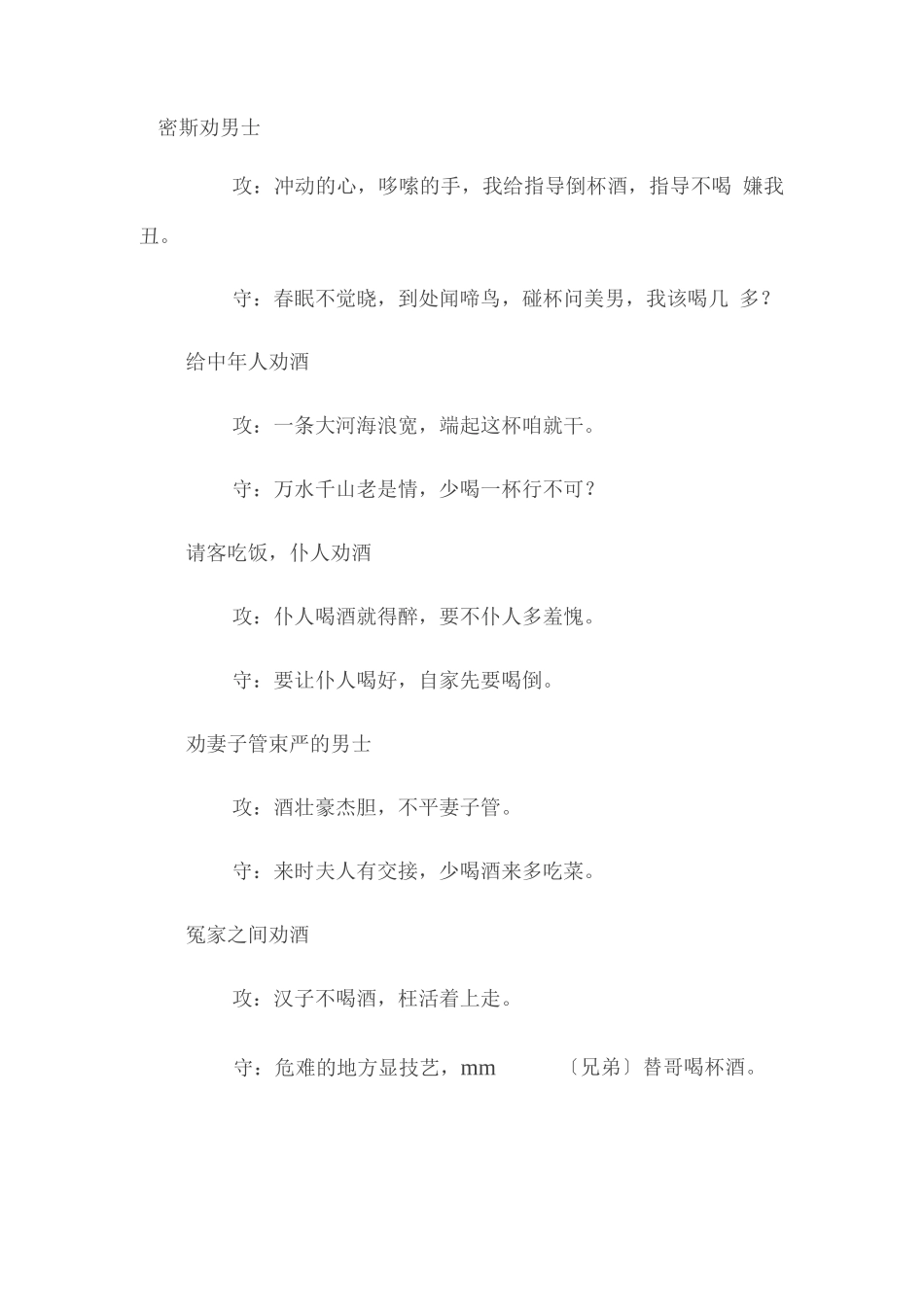 密斯劝男士

攻：冲动的心，哆嗦的手，我给指导倒杯酒，指导不喝 嫌我丑。

守：春眠不觉晓，到处闻啼鸟，碰杯问美男，我该喝几 多？

给中年人劝酒

攻：一条大河海浪宽，端起这杯咱就干。

守：万水千山老是情，少喝一杯行不可？

请客吃饭，仆人劝酒

攻：仆人喝酒就得醉，要不仆人多羞愧。

守：要让仆人喝好，自家先要喝倒。

劝妻子管束严的男士

攻：酒壮豪杰胆，不平妻子管。

守：来时夫人有交接，少喝酒来多吃菜。

冤家之间劝酒

攻：汉子不喝酒，枉活着上走。

守：危难的地方显技艺，mm 〔兄弟〕替哥喝杯酒。